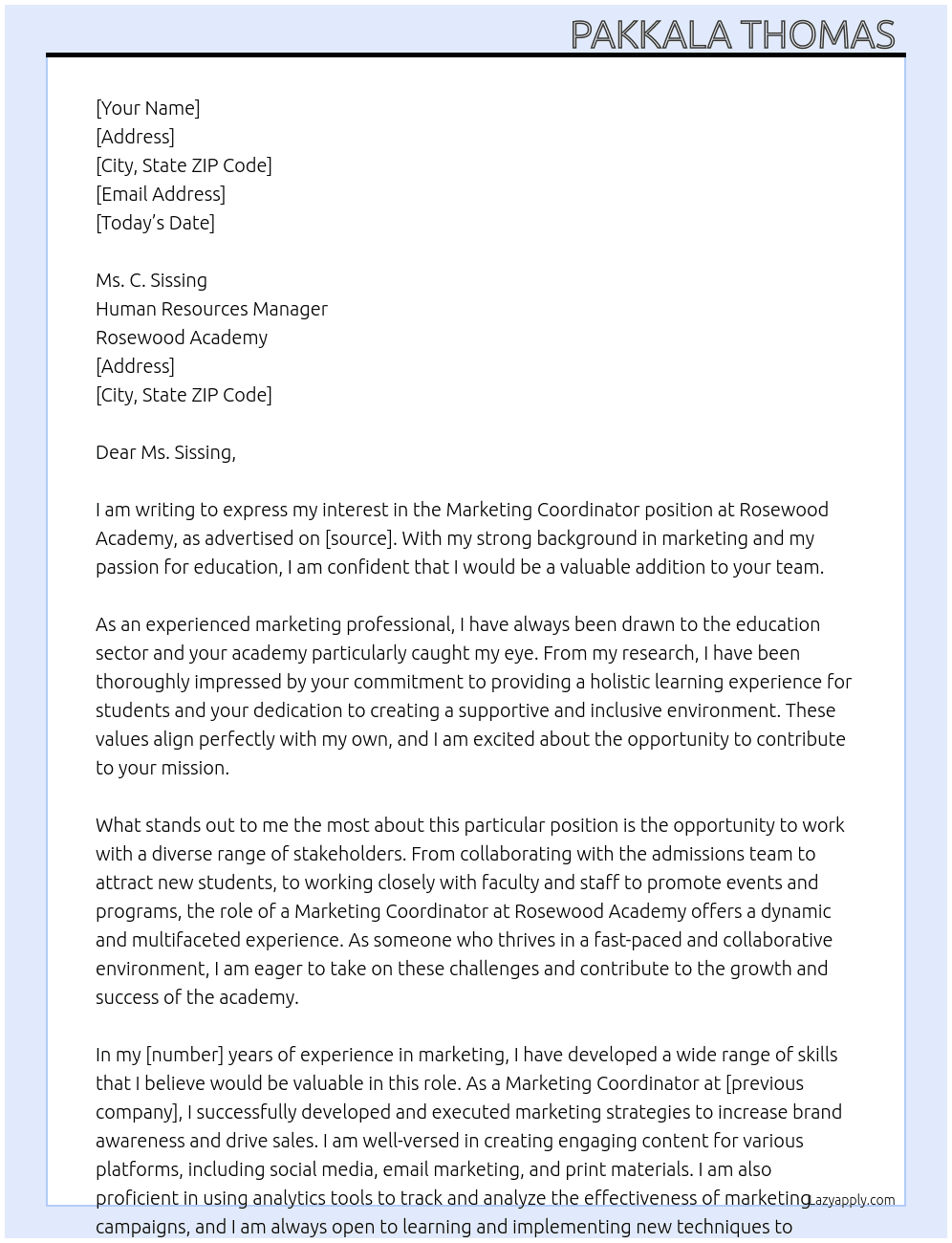 PAKKALA THOMAS

[Your Name]
[Address]
[City, State ZIP Code]
[Email Address]
[Today's Date]

Ms. C. Sissing
Human Resources Manager
Rosewood Academy
[Address]
[City, State ZIP Code]

Dear Ms. Sissing,

I am writing to express my interest in the Marketing Coordinator position at Rosewood Academy, as advertised on [source]. With my strong background in marketing and my passion for education, I am confident that I would be a valuable addition to your team.

As an experienced marketing professional, I have always been drawn to the education sector and your academy particularly caught my eye. From my research, I have been thoroughly impressed by your commitment to providing a holistic learning experience for students and your dedication to creating a supportive and inclusive environment. These values align perfectly with my own, and I am excited about the opportunity to contribute to your mission.

What stands out to me the most about this particular position is the opportunity to work with a diverse range of stakeholders. From collaborating with the admissions team to attract new students, to working closely with faculty and staff to promote events and programs, the role of a Marketing Coordinator at Rosewood Academy offers a dynamic and multifaceted experience. As someone who thrives in a fast-paced and collaborative environment, I am eager to take on these challenges and contribute to the growth and success of the academy.

In my [number] years of experience in marketing, I have developed a wide range of skills that I believe would be valuable in this role. As a Marketing Coordinator at [previous company], I successfully developed and executed marketing strategies to increase brand awareness and drive sales. I am well-versed in creating engaging content for various platforms, including social media, email marketing, and print materials. I am also proficient in using analytics tools to track and analyze the effectiveness of marketing campaigns, and I am always open to learning and implementing new techniques to

Lazyapply.com